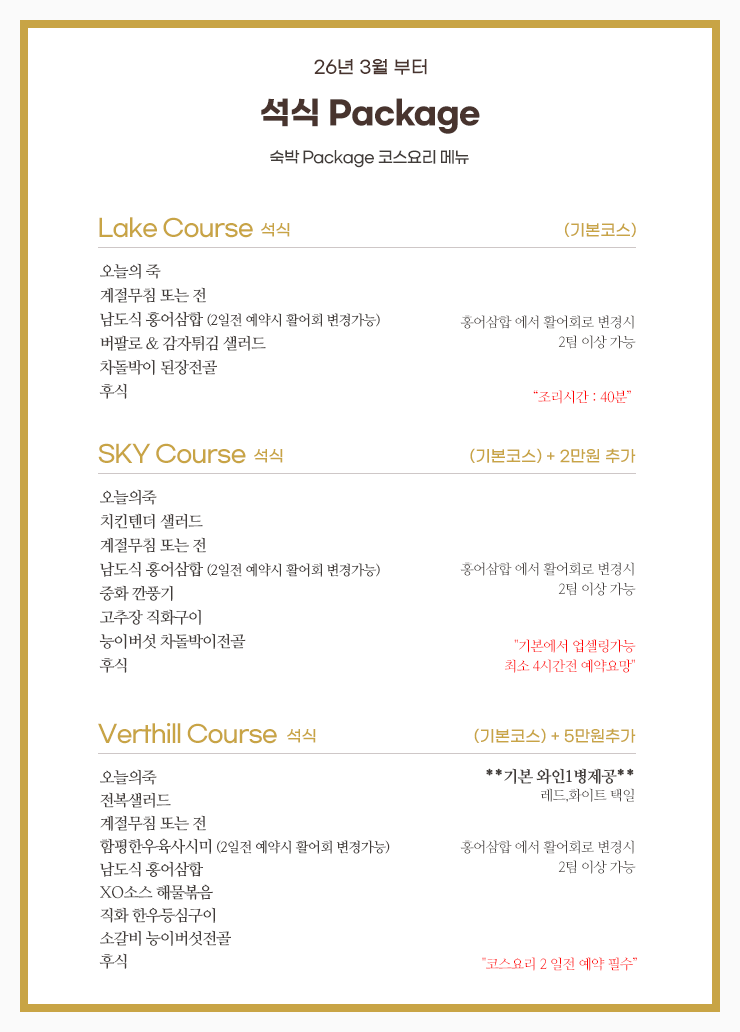 26년 3월 부터

석식 Package

숙박 Package 코스요리 메뉴

Lake Course 석식 (기본코스)

오늘의 죽
계절무침 또는 전
남도식 홍어삼합 (2일전 예약시 활어회 변경가능)
버팔로 & 감자튀김 샐러드
차돌박이 된장전골
후식

홍어삼합 에서 활어회로 변경시
2팀 이상 가능

"조리시간 : 40분"

SKY Course 석식 (기본코스) + 2만원 추가

오늘의죽
치킨텐더 샐러드
계절무침 또는 전
남도식 홍어삼합 (2일전 예약시 활어회 변경가능)
중화 깐풍기
고추장 직화구이
능이버섯 차돌박이전골
후식

홍어삼합 에서 활어회로 변경시
2팀 이상 가능

"기본에서 업셀링가능
최소 4시간전 예약요망"

Verthill Course 석식 (기본코스) + 5만원추가

오늘의죽
전복샐러드
계절무침 또는 전
함평한우육사시미 (2일전 예약시 활어회 변경가능)
남도식 홍어삼합
XO소스 해물볶음
직화 한우등심구이
소갈비 능이버섯전골
후식

**기본 와인1병제공**
레드,화이트 택일

홍어삼합 에서 활어회로 변경시
2팀 이상 가능

"코스요리 2 일전 예약 필수"